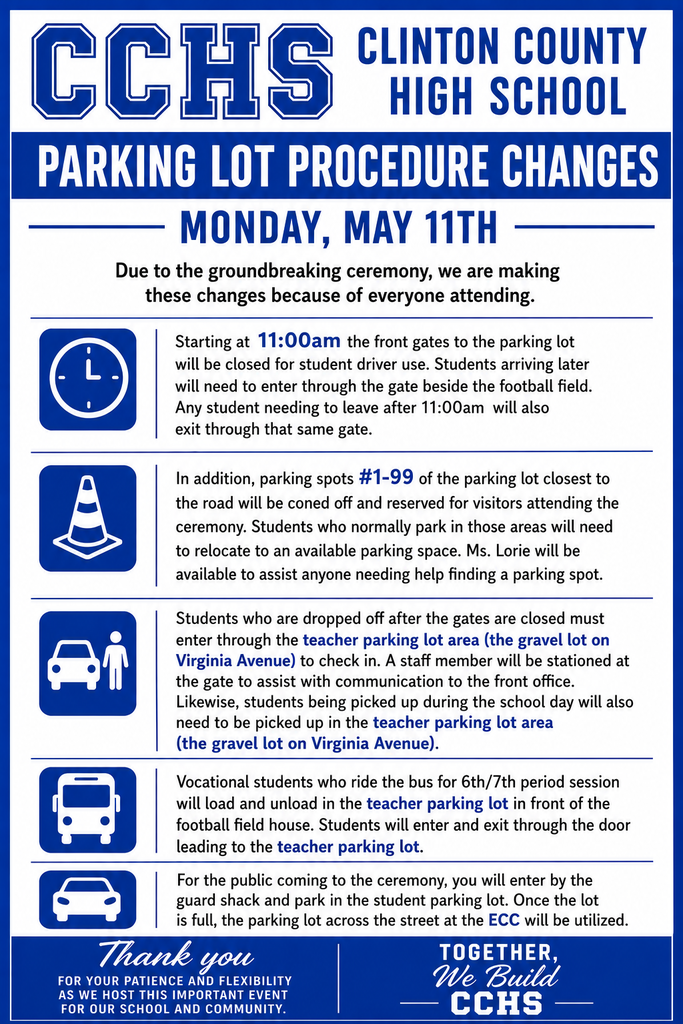 CCHS CLINTON COUNTY HIGH SCHOOL

PARKING LOT PROCEDURE CHANGES

MONDAY, MAY 11TH

Due to the groundbreaking ceremony, we are making these changes because of everyone attending.

Starting at 11:00am the front gates to the parking lot will be closed for student driver use. Students arriving later will need to enter through the gate beside the football field. Any student needing to leave after 11:00am will also exit through that same gate.

In addition, parking spots #1-99 of the parking lot closest to the road will be coned off and reserved for visitors attending the ceremony. Students who normally park in those areas will need to relocate to an available parking space. Ms. Lorie will be available to assist anyone needing help finding a parking spot.

Students who are dropped off after the gates are closed must enter through the teacher parking lot area (the gravel lot on Virginia Avenue) to check in. A staff member will be stationed at the gate to assist with communication to the front office. Likewise, students being picked up during the school day will also need to be picked up in the teacher parking lot area (the gravel lot on Virginia Avenue).

Vocational students who ride the bus for 6th/7th period session will load and unload in the teacher parking lot in front of the football field house. Students will enter and exit through the door leading to the teacher parking lot.

For the public coming to the ceremony, you will enter by the guard shack and park in the student parking lot. Once the lot is full, the parking lot across the street at the ECC will be utilized.

Thank you
FOR YOUR PATIENCE AND FLEXIBILITY AS WE HOST THIS IMPORTANT EVENT FOR OUR SCHOOL AND COMMUNITY.

TOGETHER, We Build CCHS